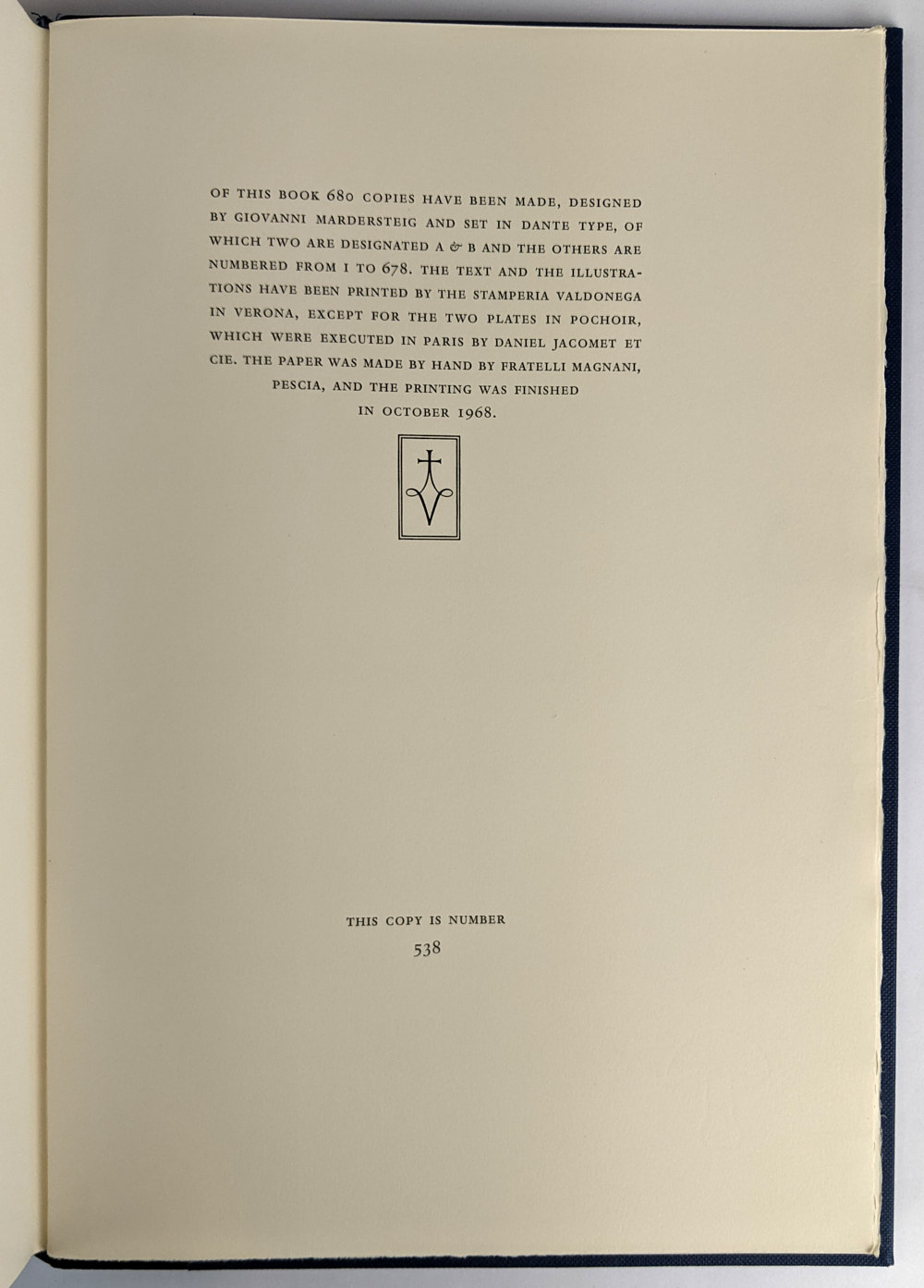 OF THIS BOOK 680 COPIES HAVE BEEN MADE, DESIGNED BY GIOVANNI MARDERSTEIG AND SET IN DANTE TYPE, OF WHICH TWO ARE DESIGNATED A & B AND THE OTHERS ARE NUMBERED FROM 1 TO 678. THE TEXT AND THE ILLUSTRATIONS HAVE BEEN PRINTED BY THE STAMPERIA VALDONEGA IN VERONA, EXCEPT FOR THE TWO PLATES IN POCHOIR, WHICH WERE EXECUTED IN PARIS BY DANIEL JACOMET ET CIE. THE PAPER WAS MADE BY HAND BY FRATELLI MAGNANI, PESCIA, AND THE PRINTING WAS FINISHED IN OCTOBER 1968.

THIS COPY IS NUMBER
538